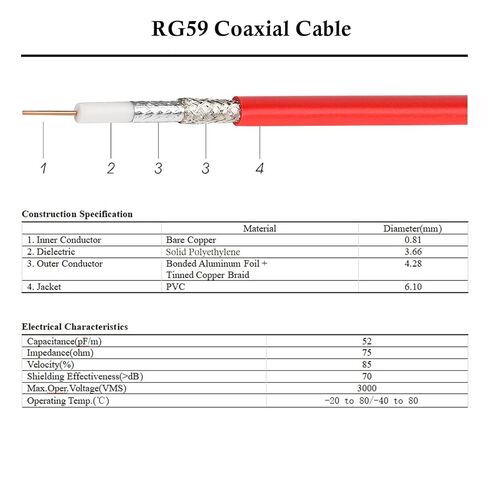 RG59 Coaxial Cable

1 2 3 3 4

Construction Specification

| | Material | Diameter(mm) |
|---|---|---|
| 1. Inner Conductor | Bare Copper | 0.81 |
| 2. Dielectric | Solid Polyethylene | 3.66 |
| 3. Outer Conductor | Bonded Aluminum Foil + Tinned Copper Braid | 4.28 |
| 4. Jacket | PVC | 6.10 |

Electrical Characteristics

| | |
|---|---|
| Capacitance(pF/m) | 52 |
| Impedance(ohm) | 75 |
| Velocity(%) | 85 |
| Shielding Effectiveness(>dB) | 70 |
| Max.Oper.Voltage(VMS) | 3000 |
| Operating Temp.(℃) | -20 to 80/-40 to 80 |